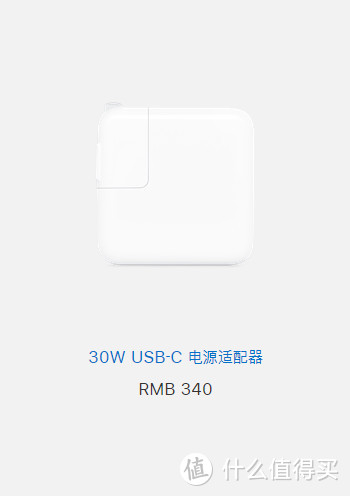 30W USB-C 电源适配器

RMB 340

值 什么值得买